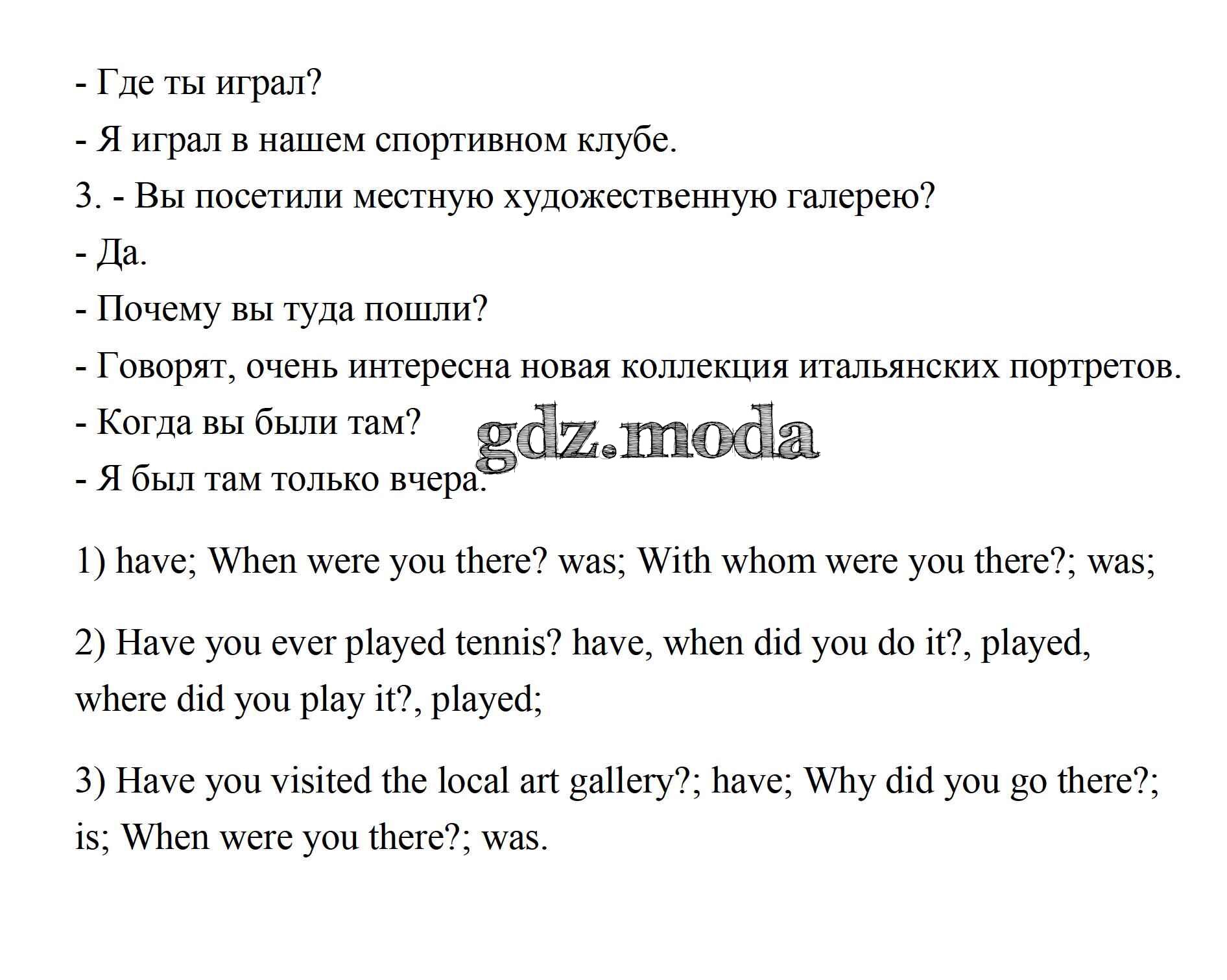 - Где ты играл?

- Я играл в нашем спортивном клубе.

3. - Вы посетили местную художественную галерею?

- Да.

- Почему вы туда пошли?

- Говорят, очень интересна новая коллекция итальянских портретов.

- Когда вы были там?

gdz.moda

- Я был там только вчера.

1) have; When were you there? was; With whom were you there?; was;

2) Have you ever played tennis? have, when did you do it?, played, where did you play it?, played;

3) Have you visited the local art gallery?; have; Why did you go there?; is; When were you there?; was.